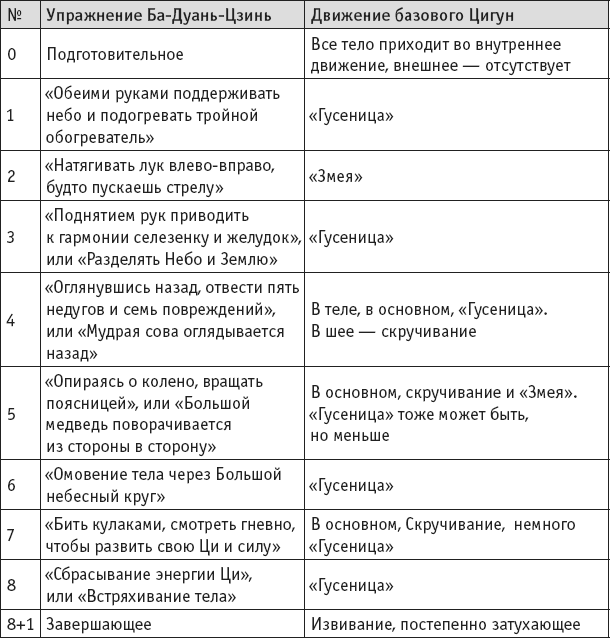 | № | Упражнение Ба-Дуань-Цзинь | Движение базового Цигун |
|---|---|---|
| 0 | Подготовительное | Все тело приходит во внутреннее движение, внешнее — отсутствует |
| 1 | «Обеими руками поддерживать небо и подогревать тройной обогреватель» | «Гусеница» |
| 2 | «Натягивать лук влево-вправо, будто пускаешь стрелу» | «Змея» |
| 3 | «Поднятием рук приводить к гармонии селезенку и желудок», или «Разделять Небо и Землю» | «Гусеница» |
| 4 | «Оглянувшись назад, отвести пять недугов и семь повреждений», или «Мудрая сова оглядывается назад» | В теле, в основном, «Гусеница». В шее — скручивание |
| 5 | «Опираясь о колено, вращать поясницей», или «Большой медведь поворачивается из стороны в сторону» | В основном, скручивание и «Змея». «Гусеница» тоже может быть, но меньше |
| 6 | «Омовение тела через Большой небесный круг» | «Гусеница» |
| 7 | «Бить кулаками, смотреть гневно, чтобы развить свою Ци и силу» | В основном, Скручивание, немного «Гусеница» |
| 8 | «Сбрасывание энергии Ци», или «Встряхивание тела» | «Гусеница» |
| 8+1 | Завершающее | Извивание, постепенно затухающее |